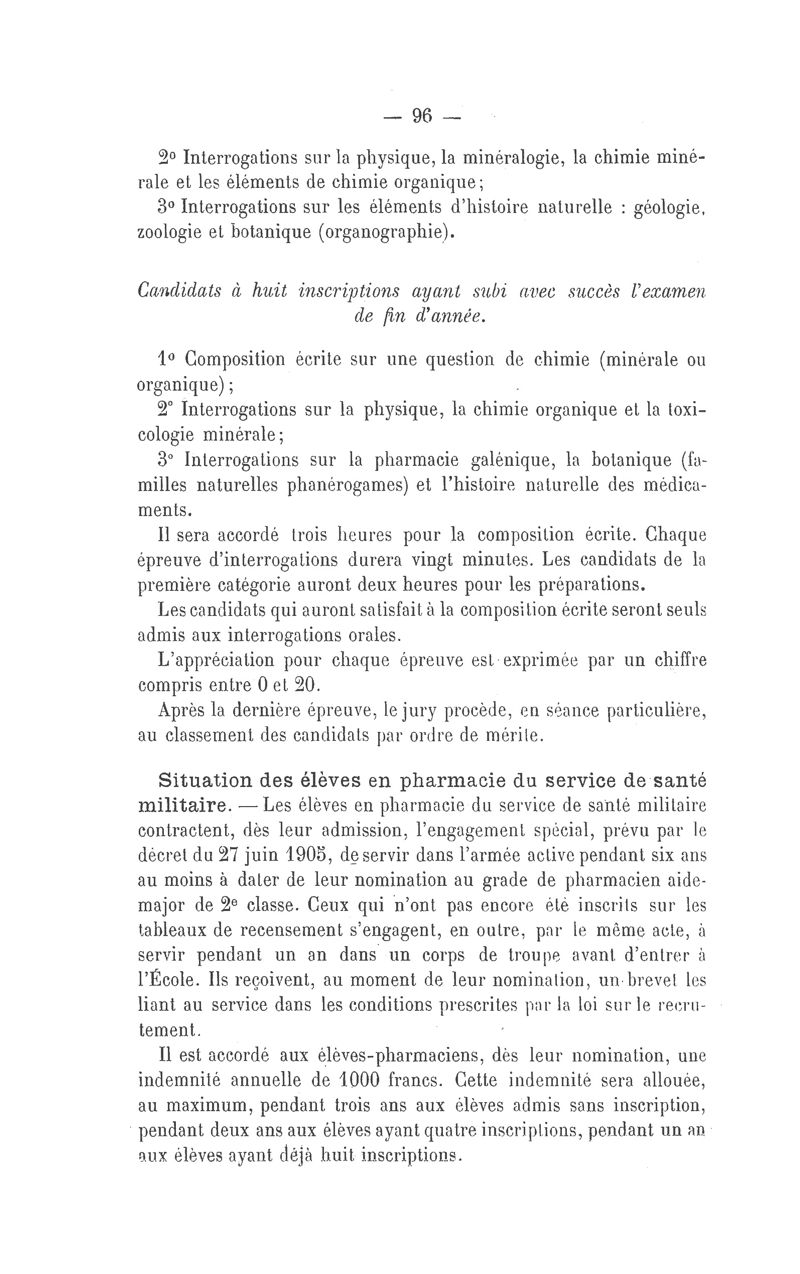 — 96 —

2° Interrogations sur la physique, la minéralogie, la chimie minérale et les éléments de chimie organique;

3° Interrogations sur les éléments d'histoire naturelle : géologie, zoologie et botanique (organographie).

Candidats à huit inscriptions ayant subi avec succès l'examen de fin d'année.

1° Composition écrite sur une question de chimie (minérale ou organique);

2° Interrogations sur la physique, la chimie organique et la toxicologie minérale;

3° Interrogations sur la pharmacie galénique, la botanique (familles naturelles phanérogames) et l'histoire naturelle des médicaments.

Il sera accordé trois heures pour la composition écrite. Chaque épreuve d'interrogations durera vingt minutes. Les candidats de la première catégorie auront deux heures pour les préparations.

Les candidats qui auront satisfait à la composition écrite seront seuls admis aux interrogations orales.

L'appréciation pour chaque épreuve est exprimée par un chiffre compris entre 0 et 20.

Après la dernière épreuve, le jury procède, en séance particulière, au classement des candidats par ordre de mérite.

Situation des élèves en pharmacie du service de santé militaire. — Les élèves en pharmacie du service de santé militaire contractent, dès leur admission, l'engagement spécial, prévu par le décret du 27 juin 1905, de servir dans l'armée active pendant six ans au moins à dater de leur nomination au grade de pharmacien aide-major de 2e classe. Ceux qui n'ont pas encore été inscrits sur les tableaux de recensement s'engagent, en outre, par le même acte, à servir pendant un an dans un corps de troupe avant d'entrer à l'École. Ils reçoivent, au moment de leur nomination, un brevet les liant au service dans les conditions prescrites par la loi sur le recrutement.

Il est accordé aux élèves-pharmaciens, dès leur nomination, une indemnité annuelle de 1000 francs. Cette indemnité sera allouée, au maximum, pendant trois ans aux élèves admis sans inscription, pendant deux ans aux élèves ayant quatre inscriptions, pendant un an aux élèves ayant déjà huit inscriptions.